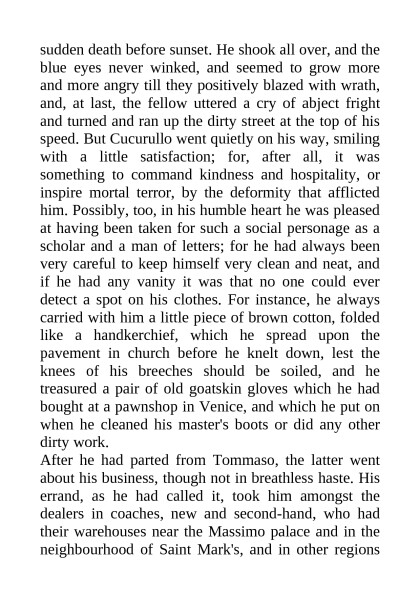 sudden death before sunset. He shook all over, and the blue eyes never winked, and seemed to grow more and more angry till they positively blazed with wrath, and, at last, the fellow uttered a cry of abject fright and turned and ran up the dirty street at the top of his speed. But Cucurullo went quietly on his way, smiling with a little satisfaction; for, after all, it was something to command kindness and hospitality, or inspire mortal terror, by the deformity that afflicted him. Possibly, too, in his humble heart he was pleased at having been taken for such a social personage as a scholar and a man of letters; for he had always been very careful to keep himself very clean and neat, and if he had any vanity it was that no one could ever detect a spot on his clothes. For instance, he always carried with him a little piece of brown cotton, folded like a handkerchief, which he spread upon the pavement in church before he knelt down, lest the knees of his breeches should be soiled, and he treasured a pair of old goatskin gloves which he had bought at a pawnshop in Venice, and which he put on when he cleaned his master's boots or did any other dirty work.
After he had parted from Tommaso, the latter went about his business, though not in breathless haste. His errand, as he had called it, took him amongst the dealers in coaches, new and second-hand, who had their warehouses near the Massimo palace and in the neighbourhood of Saint Mark's, and in other regions